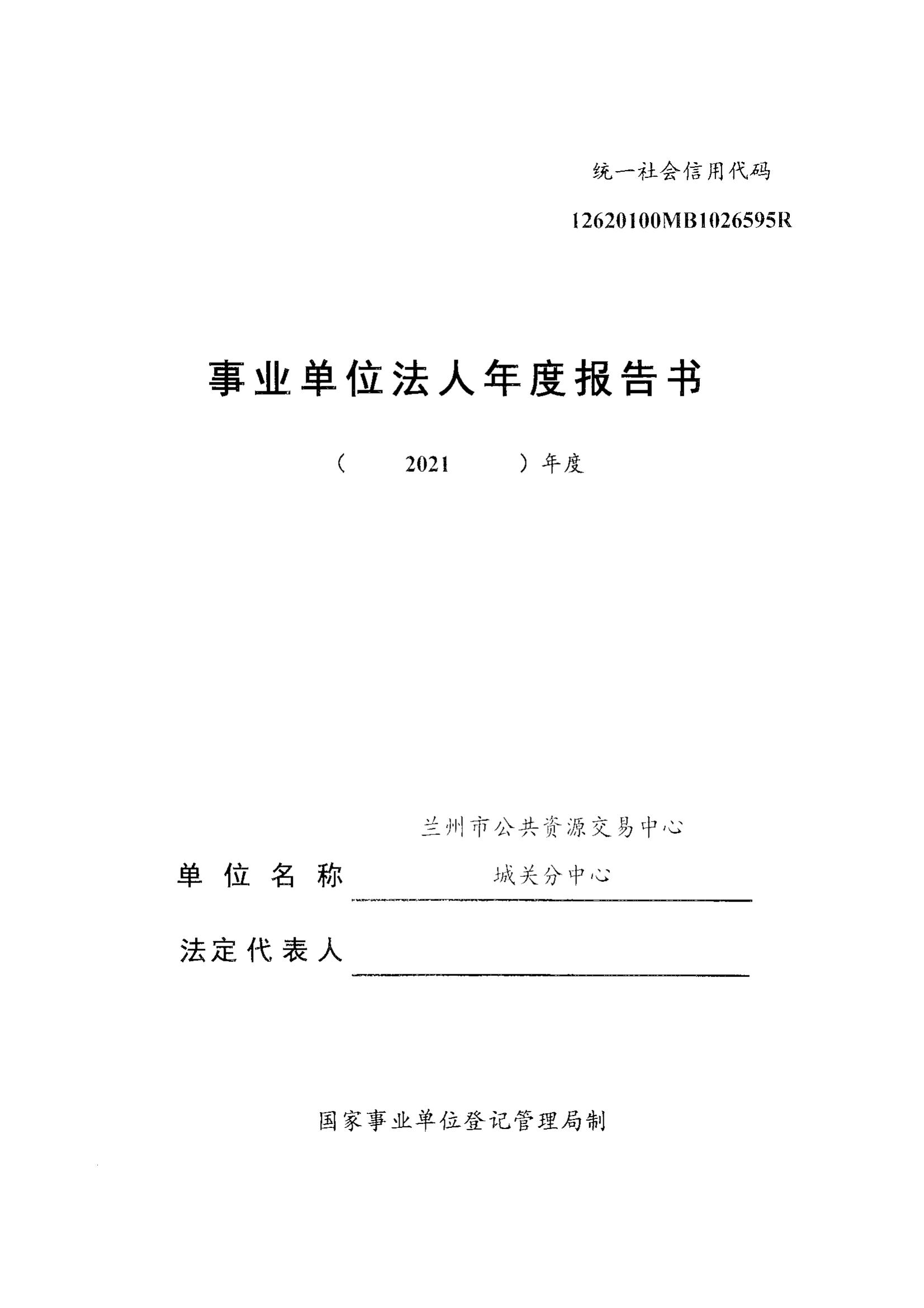 统一社会信用代码

12620100MB1026595R

事业单位法人年度报告书

（　2021　）年度

单位名称　兰州市公共资源交易中心城关分中心

法定代表人

国家事业单位登记管理局制